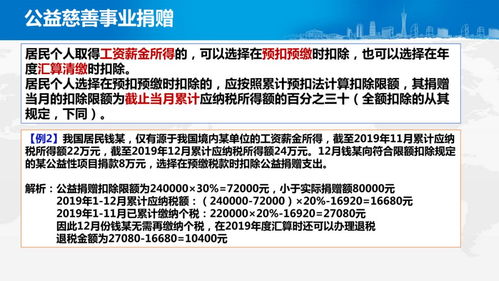 公益慈善事业捐赠

居民个人取得工资薪金所得的，可以选择在预扣预缴时扣除，也可以选择在年度汇算清缴时扣除。
居民个人选择在预扣预缴时扣除的，应按照累计预扣法计算扣除限额，其捐赠当月的扣除限额为截止当月累计应纳税所得额的百分之三十（全额扣除的从其规定，下同）。

【例2】我国居民钱某，仅有源于我国境内某单位的工资薪金所得，截至2019年11月累计应纳税所得额22万元，截至2019年12月累计应纳税所得额24万元。12月钱某向符合限额扣除规定的某公益性项目捐款8万元，选择在预缴税款时扣除公益捐赠支出。

解析：公益捐赠扣除限额为240000×30%=72000元，小于实际捐赠额80000元
2019年1-12月累计应纳税额：（240000-72000）×20%-16920=16680元
2019年1-11月已累计缴纳个税：220000×20%-16920=27080元
因此12月份钱某无需再缴纳个税，在2019年度汇算时还可以办理退税
退税金额为27080-16680=10400元